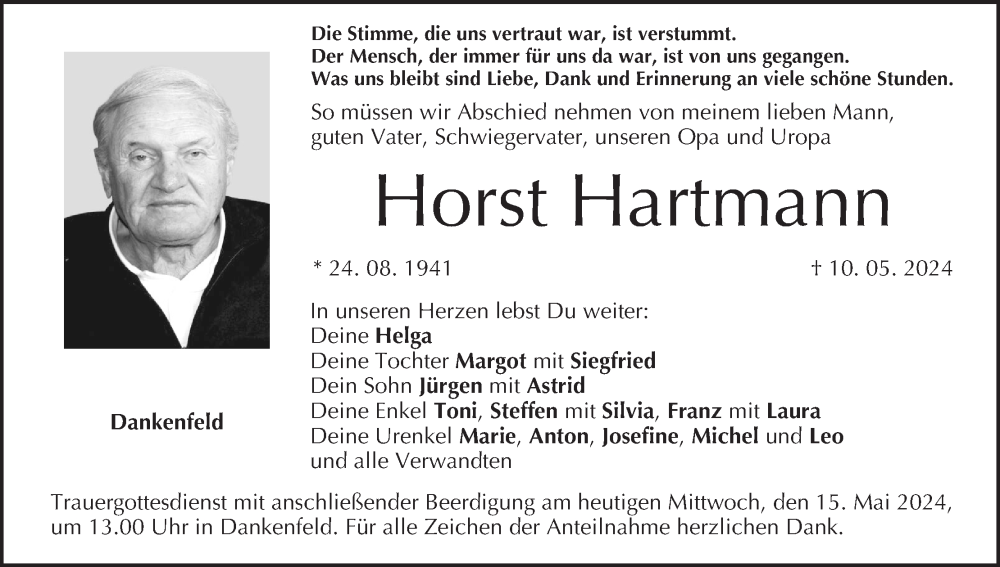 Die Stimme, die uns vertraut war, ist verstummt.
Der Mensch, der immer für uns da war, ist von uns gegangen.
Was uns bleibt sind Liebe, Dank und Erinnerung an viele schöne Stunden.

So müssen wir Abschied nehmen von meinem lieben Mann, guten Vater, Schwiegervater, unseren Opa und Uropa

Horst Hartmann

* 24. 08. 1941

† 10. 05. 2024

In unseren Herzen lebst Du weiter:
Deine Helga
Deine Tochter Margot mit Siegfried
Dein Sohn Jürgen mit Astrid
Deine Enkel Toni, Steffen mit Silvia, Franz mit Laura
Deine Urenkel Marie, Anton, Josefine, Michel und Leo
und alle Verwandten

Dankenfeld

Trauergottesdienst mit anschließender Beerdigung am heutigen Mittwoch, den 15. Mai 2024, um 13.00 Uhr in Dankenfeld. Für alle Zeichen der Anteilnahme herzlichen Dank.